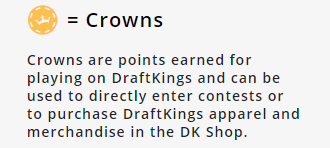 = Crowns

Crowns are points earned for playing on DraftKings and can be used to directly enter contests or to purchase DraftKings apparel and merchandise in the DK Shop.